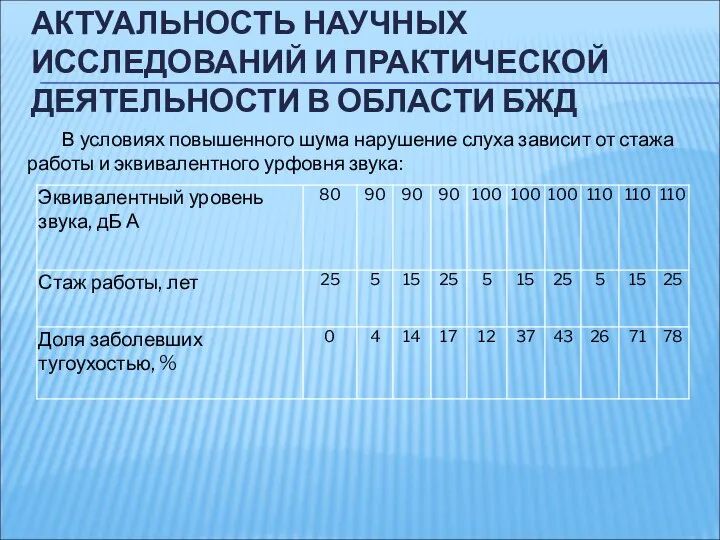 АКТУАЛЬНОСТЬ НАУЧНЫХ ИССЛЕДОВАНИЙ И ПРАКТИЧЕСКОЙ ДЕЯТЕЛЬНОСТИ В ОБЛАСТИ БЖД

В условиях повышенного шума нарушение слуха зависит от стажа работы и эквивалентного урфовня звука:

| Эквивалентный уровень звука, дБ А | 80 | 90 | 90 | 90 | 100 | 100 | 100 | 110 | 110 | 110 |
|---|---|---|---|---|---|---|---|---|---|---|
| Стаж работы, лет | 25 | 5 | 15 | 25 | 5 | 15 | 25 | 5 | 15 | 25 |
| Доля заболевших тугоухостью, % | 0 | 4 | 14 | 17 | 12 | 37 | 43 | 26 | 71 | 78 |